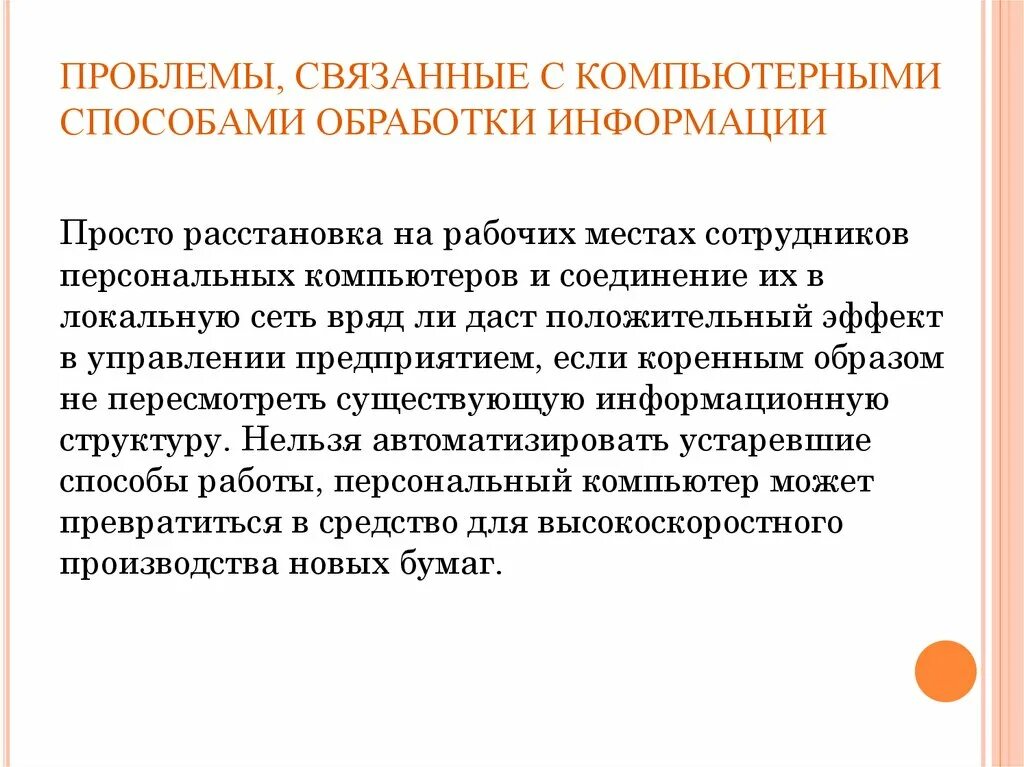 ПРОБЛЕМЫ, СВЯЗАННЫЕ С КОМПЬЮТЕРНЫМИ СПОСОБАМИ ОБРАБОТКИ ИНФОРМАЦИИ

Просто расстановка на рабочих местах сотрудников персональных компьютеров и соединение их в локальную сеть вряд ли даст положительный эффект в управлении предприятием, если коренным образом не пересмотреть существующую информационную структуру. Нельзя автоматизировать устаревшие способы работы, персональный компьютер может превратиться в средство для высокоскоростного производства новых бумаг.